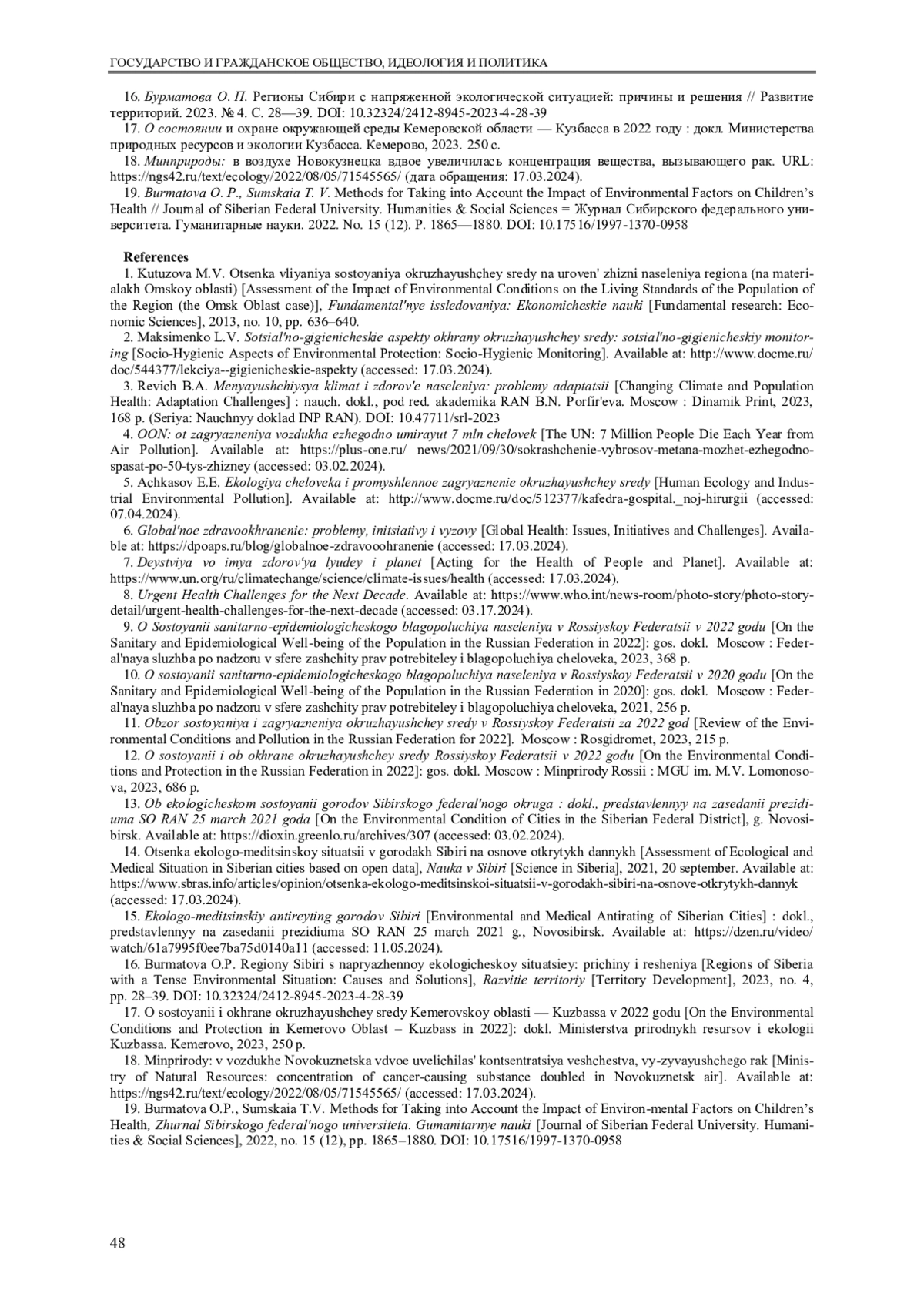 ГОСУДАРСТВО И ГРАЖДАНСКОЕ ОБЩЕСТВО, ИДЕОЛОГИЯ И ПОЛИТИКА

16. Бурматова О. П. Регионы Сибири с напряженной экологической ситуацией: причины и решения // Развитие территорий. 2023. № 4. С. 28—39. DOI: 10.32324/2412-8945-2023-4-28-39

17. О состоянии и охране окружающей среды Кемеровской области — Кузбасса в 2022 году : докл. Министерства природных ресурсов и экологии Кузбасса. Кемерово, 2023. 250 с.

18. Минприроды: в воздухе Новокузнецка вдвое увеличилась концентрация вещества, вызывающего рак. URL: https://ngs42.ru/text/ecology/2022/08/05/71545565/ (дата обращения: 17.03.2024).

19. Burmatova O. P., Sumskaia T. V. Methods for Taking into Account the Impact of Environmental Factors on Children's Health // Journal of Siberian Federal University. Humanities & Social Sciences = Журнал Сибирского федерального университета. Гуманитарные науки. 2022. No. 15 (12). P. 1865—1880. DOI: 10.17516/1997-1370-0958

References

1. Kutuzova M.V. Otsenka vliyaniya sostoyaniya okruzhayushchey sredy na uroven' zhizni naseleniya regiona (na materialakh Omskoy oblasti) [Assessment of the Impact of Environmental Conditions on the Living Standards of the Population of the Region (the Omsk Oblast case)], Fundamental'nye issledovaniya: Ekonomicheskie nauki [Fundamental research: Economic Sciences], 2013, no. 10, pp. 636–640.

2. Maksimenko L.V. Sotsial'no-gigienicheskie aspekty okhrany okruzhayushchey sredy: sotsial'no-gigienicheskiy monitoring [Socio-Hygienic Aspects of Environmental Protection: Socio-Hygienic Monitoring]. Available at: http://www.docme.ru/doc/544377/lekciya--gigienicheskie-aspekty (accessed: 17.03.2024).

3. Revich B.A. Menyayushchiysya klimat i zdorov'e naseleniya: problemy adaptatsii [Changing Climate and Population Health: Adaptation Challenges] : nauch. dokl., pod red. akademika RAN B.N. Porfir'eva. Moscow : Dinamik Print, 2023, 168 p. (Seriya: Nauchnyy doklad INP RAN). DOI: 10.47711/srl-2023

4. OON: ot zagryazneniya vozdukha ezhegodno umirayut 7 mln chelovek [The UN: 7 Million People Die Each Year from Air Pollution]. Available at: https://plus-one.ru/ news/2021/09/30/sokrashchenie-vybrosov-metana-mozhet-ezhegodno-spasat-po-50-tys-zhizney (accessed: 03.02.2024).

5. Achkasov E.E. Ekologiya cheloveka i promyshlennoe zagryaznenie okruzhayushchey sredy [Human Ecology and Industrial Environmental Pollution]. Available at: http://www.docme.ru/doc/512377/kafedra-gospital._noj-hirurgii (accessed: 07.04.2024).

6. Global'noe zdravookhranenie: problemy, initsiativy i vyzovy [Global Health: Issues, Initiatives and Challenges]. Available at: https://dpoaps.ru/blog/globalnoe-zdravooohranenie (accessed: 17.03.2024).

7. Deystviya vo imya zdorov'ya lyudey i planet [Acting for the Health of People and Planet]. Available at: https://www.un.org/ru/climatechange/science/climate-issues/health (accessed: 17.03.2024).

8. Urgent Health Challenges for the Next Decade. Available at: https://www.who.int/news-room/photo-story/photo-story-detail/urgent-health-challenges-for-the-next-decade (accessed: 03.17.2024).

9. O Sostoyanii sanitarno-epidemiologicheskogo blagopoluchiya naseleniya v Rossiyskoy Federatsii v 2022 godu [On the Sanitary and Epidemiological Well-being of the Population in the Russian Federation in 2022]: gos. dokl. Moscow : Federal'naya sluzhba po nadzoru v sfere zashchity prav potrebiteley i blagopoluchiya cheloveka, 2023, 368 p.

10. O sostoyanii sanitarno-epidemiologicheskogo blagopoluchiya naseleniya v Rossiyskoy Federatsii v 2020 godu [On the Sanitary and Epidemiological Well-being of the Population in the Russian Federation in 2020]: gos. dokl. Moscow : Federal'naya sluzhba po nadzoru v sfere zashchity prav potrebiteley i blagopoluchiya cheloveka, 2021, 256 p.

11. Obzor sostoyaniya i zagryazneniya okruzhayushchey sredy v Rossiyskoy Federatsii za 2022 god [Review of the Environmental Conditions and Pollution in the Russian Federation for 2022]. Moscow : Rosgidromet, 2023, 215 p.

12. O sostoyanii i ob okhrane okruzhayushchey sredy Rossiyskoy Federatsii v 2022 godu [On the Environmental Conditions and Protection in the Russian Federation in 2022]: gos. dokl. Moscow : Minprirody Rossii : MGU im. M.V. Lomonosova, 2023, 686 p.

13. Ob ekologicheskom sostoyanii gorodov Sibirskogo federal'nogo okruga : dokl., predstavlennyy na zasedanii prezidiuma SO RAN 25 march 2021 goda [On the Environmental Condition of Cities in the Siberian Federal District], g. Novosibirsk. Available at: https://dioxin.greenlo.ru/archives/307 (accessed: 03.02.2024).

14. Otsenka ekologo-meditsinskoy situatsii v gorodakh Sibiri na osnove otkrytykh dannykh [Assessment of Ecological and Medical Situation in Siberian cities based on open data], Nauka v Sibiri [Science in Siberia], 2021, 20 september. Available at: https://www.sbras.info/articles/opinion/otsenka-ekologo-meditsinskoi-situatsii-v-gorodakh-sibiri-na-osnove-otkrytykh-dannyk (accessed: 17.03.2024).

15. Ekologo-meditsinskiy antireyting gorodov Sibiri [Environmental and Medical Antirating of Siberian Cities] : dokl., predstavlennyy na zasedanii prezidiuma SO RAN 25 march 2021 g., Novosibirsk. Available at: https://dzen.ru/video/watch/61a7995f0ee7ba75d0140a11 (accessed: 11.05.2024).

16. Burmatova O.P. Regiony Sibiri s napryazhennoy ekologicheskoy situatsiey: prichiny i resheniya [Regions of Siberia with a Tense Environmental Situation: Causes and Solutions], Razvitie territoriy [Territory Development], 2023, no. 4, pp. 28–39. DOI: 10.32324/2412-8945-2023-4-28-39

17. O sostoyanii i okhrane okruzhayushchey sredy Kemerovskoy oblasti — Kuzbassa v 2022 godu [On the Environmental Conditions and Protection in Kemerovo Oblast – Kuzbass in 2022]: dokl. Ministerstva prirodnykh resursov i ekologii Kuzbassa. Kemerovo, 2023, 250 p.

18. Minprirody: v vozdukhe Novokuznetska vdvoe uvelichilas' kontsentratsiya veshchestva, vy-zyvayushchego rak [Ministry of Natural Resources: concentration of cancer-causing substance doubled in Novokuznetsk air]. Available at: https://ngs42.ru/text/ecology/2022/08/05/71545565/ (accessed: 17.03.2024).

19. Burmatova O.P., Sumskaia T.V. Methods for Taking into Account the Impact of Environ-mental Factors on Children's Health, Zhurnal Sibirskogo federal'nogo universiteta. Gumanitarnye nauki [Journal of Siberian Federal University. Humanities & Social Sciences], 2022, no. 15 (12), pp. 1865–1880. DOI: 10.17516/1997-1370-0958

48